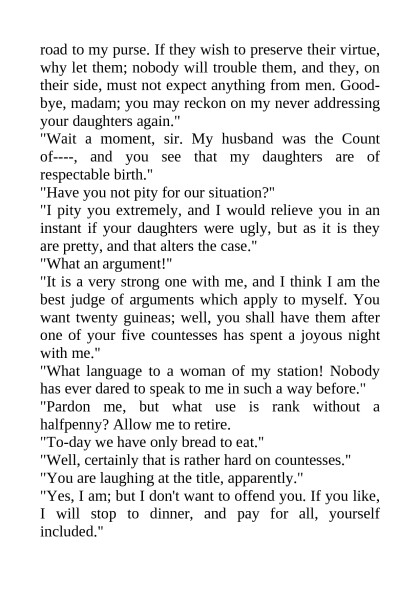 road to my purse. If they wish to preserve their virtue, why let them; nobody will trouble them, and they, on their side, must not expect anything from men. Good-bye, madam; you may reckon on my never addressing your daughters again."
"Wait a moment, sir. My husband was the Count of----, and you see that my daughters are of respectable birth."
"Have you not pity for our situation?"
"I pity you extremely, and I would relieve you in an instant if your daughters were ugly, but as it is they are pretty, and that alters the case."
"What an argument!"
"It is a very strong one with me, and I think I am the best judge of arguments which apply to myself. You want twenty guineas; well, you shall have them after one of your five countesses has spent a joyous night with me."
"What language to a woman of my station! Nobody has ever dared to speak to me in such a way before."
"Pardon me, but what use is rank without a halfpenny? Allow me to retire.
"To-day we have only bread to eat."
"Well, certainly that is rather hard on countesses."
"You are laughing at the title, apparently."
"Yes, I am; but I don't want to offend you. If you like, I will stop to dinner, and pay for all, yourself included."